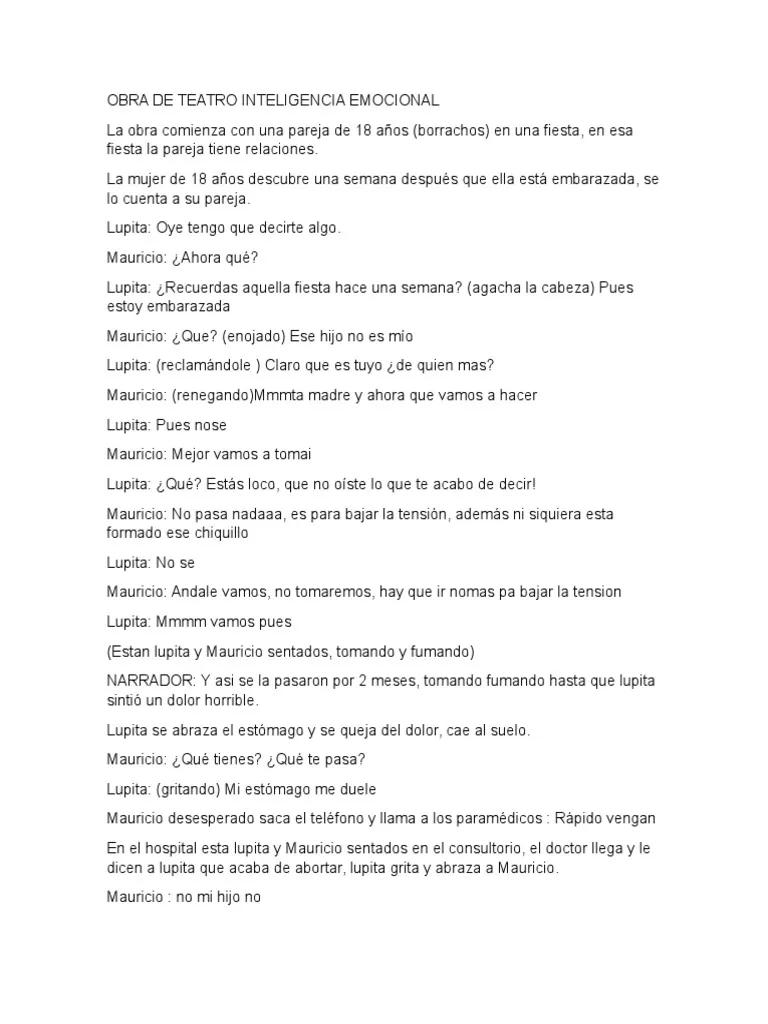 OBRA DE TEATRO INTELIGENCIA EMOCIONAL

La obra comienza con una pareja de 18 años (borrachos) en una fiesta, en esa fiesta la pareja tiene relaciones.

La mujer de 18 años descubre una semana después que ella está embarazada, se lo cuenta a su pareja.

Lupita: Oye tengo que decirte algo.

Mauricio: ¿Ahora qué?

Lupita: ¿Recuerdas aquella fiesta hace una semana? (agacha la cabeza) Pues estoy embarazada

Mauricio: ¿Que? (enojado) Ese hijo no es mío

Lupita: (reclamándole ) Claro que es tuyo ¿de quien mas?

Mauricio: (renegando)Mmmta madre y ahora que vamos a hacer

Lupita: Pues nose

Mauricio: Mejor vamos a tomai

Lupita: ¿Qué? Estás loco, que no oíste lo que te acabo de decir!

Mauricio: No pasa nadaaa, es para bajar la tensión, además ni siquiera esta formado ese chiquillo

Lupita: No se

Mauricio: Andale vamos, no tomaremos, hay que ir nomas pa bajar la tension

Lupita: Mmmm vamos pues

(Estan lupita y Mauricio sentados, tomando y fumando)

NARRADOR: Y asi se la pasaron por 2 meses, tomando fumando hasta que lupita sintió un dolor horrible.

Lupita se abraza el estómago y se queja del dolor, cae al suelo.

Mauricio: ¿Qué tienes? ¿Qué te pasa?

Lupita: (gritando) Mi estómago me duele

Mauricio desesperado saca el teléfono y llama a los paramédicos : Rápido vengan

En el hospital esta lupita y Mauricio sentados en el consultorio, el doctor llega y le dicen a lupita que acaba de abortar, lupita grita y abraza a Mauricio.

Mauricio : no mi hijo no